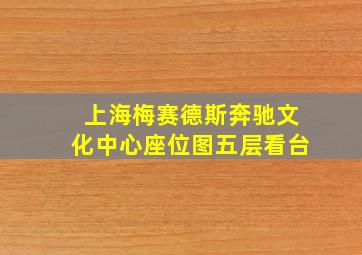 上海梅赛德斯奔驰文化中心座位图五层看台